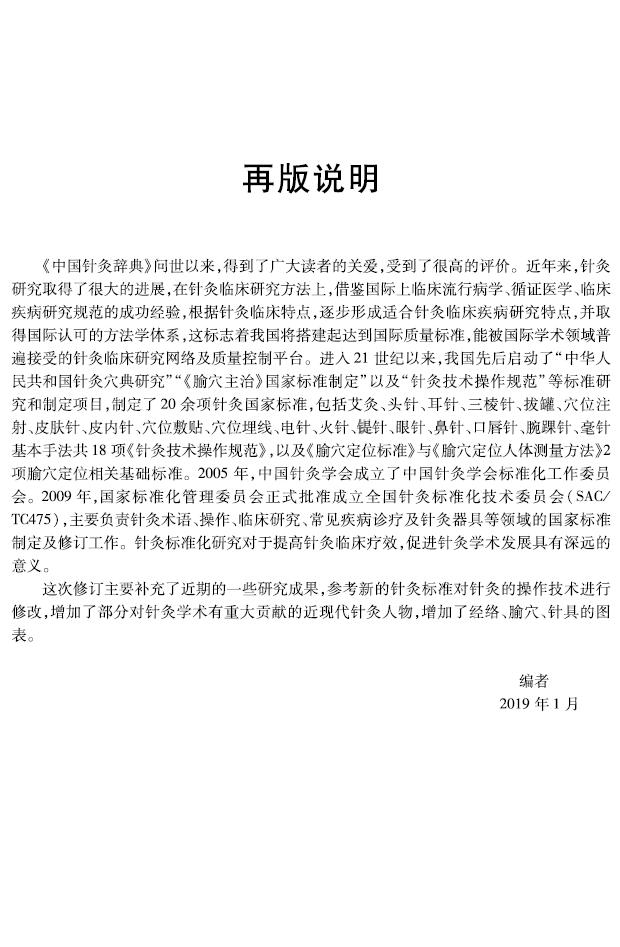 再版说明

《中国针灸辞典》问世以来，得到了广大读者的关爱，受到了很高的评价。近年来，针灸研究取得了很大的进展，在针灸临床研究方法上，借鉴国际上临床流行病学、循证医学、临床疾病研究规范的成功经验，根据针灸临床特点，逐步形成适合针灸临床疾病研究特点，并取得国际认可的方法学体系，这标志着我国将搭建起达到国际质量标准，能被国际学术领域普遍接受的针灸临床研究网络及质量控制平台。进入21世纪以来，我国先后启动了“中华人民共和国针灸穴典研究”“《腧穴主治》国家标准制定”以及“针灸技术操作规范”等标准研究和制定项目，制定了20余项针灸国家标准，包括艾灸、头针、耳针、三棱针、拔罐、穴位注射、皮肤针、皮内针、穴位敷贴、穴位埋线、电针、火针、鍉针、眼针、鼻针、口唇针、腕踝针、毫针基本手法共18项《针灸技术操作规范》，以及《腧穴定位标准》与《腧穴定位人体测量方法》2项腧穴定位相关基础标准。2005年，中国针灸学会成立了中国针灸学会标准化工作委员会。2009年，国家标准化管理委员会正式批准成立全国针灸标准化技术委员会（SAC/TC475），主要负责针灸术语、操作、临床研究、常见疾病诊疗及针灸器具等领域的国家标准制定及修订工作。针灸标准化研究对于提高针灸临床疗效，促进针灸学术发展具有深远的意义。

这次修订主要补充了近期的一些研究成果，参考新的针灸标准对针灸的操作技术进行修改，增加了部分对针灸学术有重大贡献的近现代针灸人物，增加了经络、腧穴、针具的图表。

编者
2019年1月